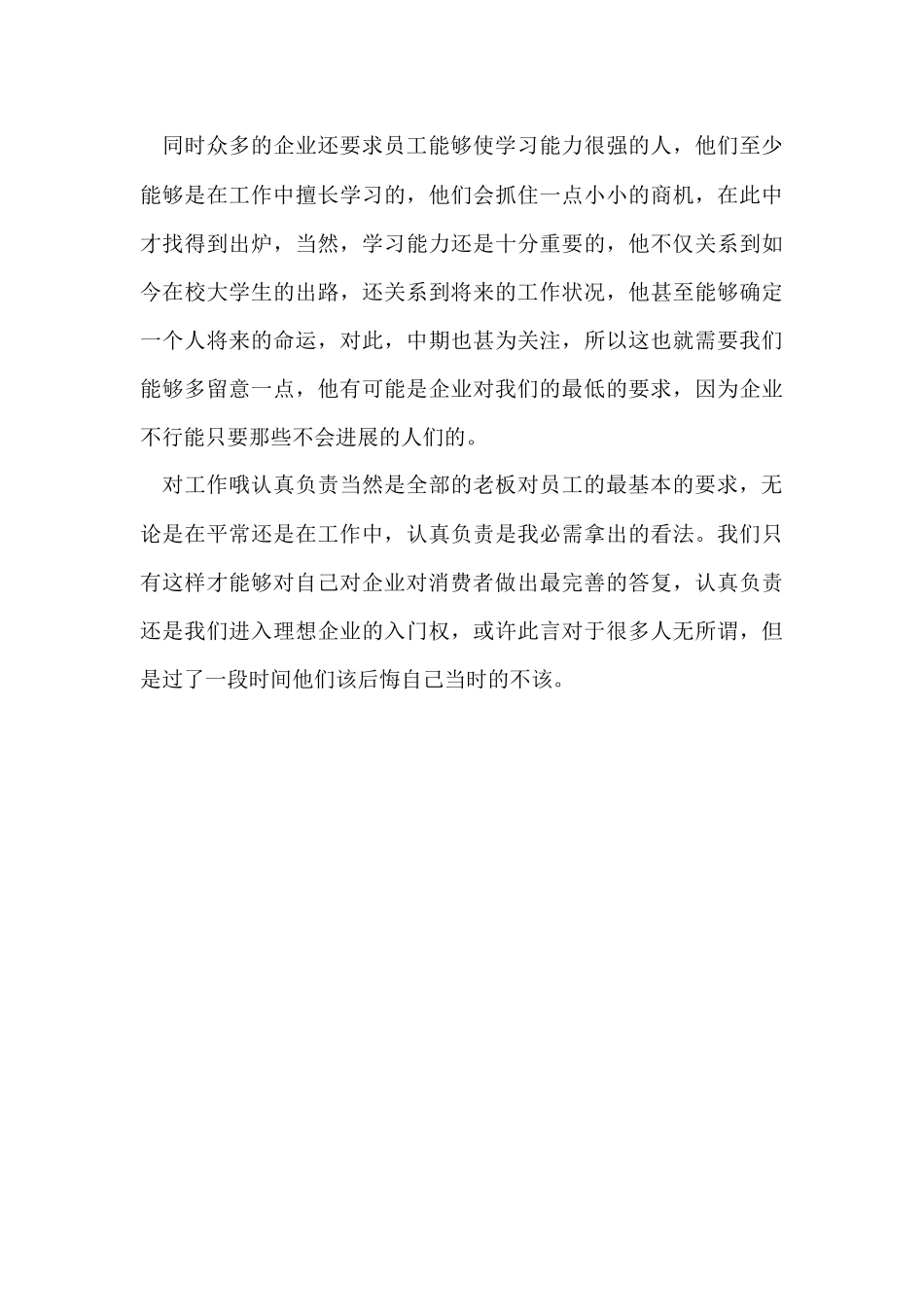 同时众多的企业还要求员工能够使学习能力很强的人，他们至少能够是在工作中擅长学习的，他们会抓住一点小小的商机，在此中才找得到出炉，当然，学习能力还是十分重要的，他不仅关系到如今在校大学生的出路，还关系到将来的工作状况，他甚至能够确定一个人将来的命运，对此，中期也甚为关注，所以这也就需要我们能够多留意一点，他有可能是企业对我们的最低的要求，因为企业不行能只要那些不会进展的人们的。

对工作哦认真负责当然是全部的老板对员工的最基本的要求，无论是在平常还是在工作中，认真负责是我必需拿出的看法。我们只有这样才能够对自己对企业对消费者做出最完善的答复，认真负责还是我们进入理想企业的入门权，或许此言对于很多人无所谓，但是过了一段时间他们该后悔自己当时的不该。